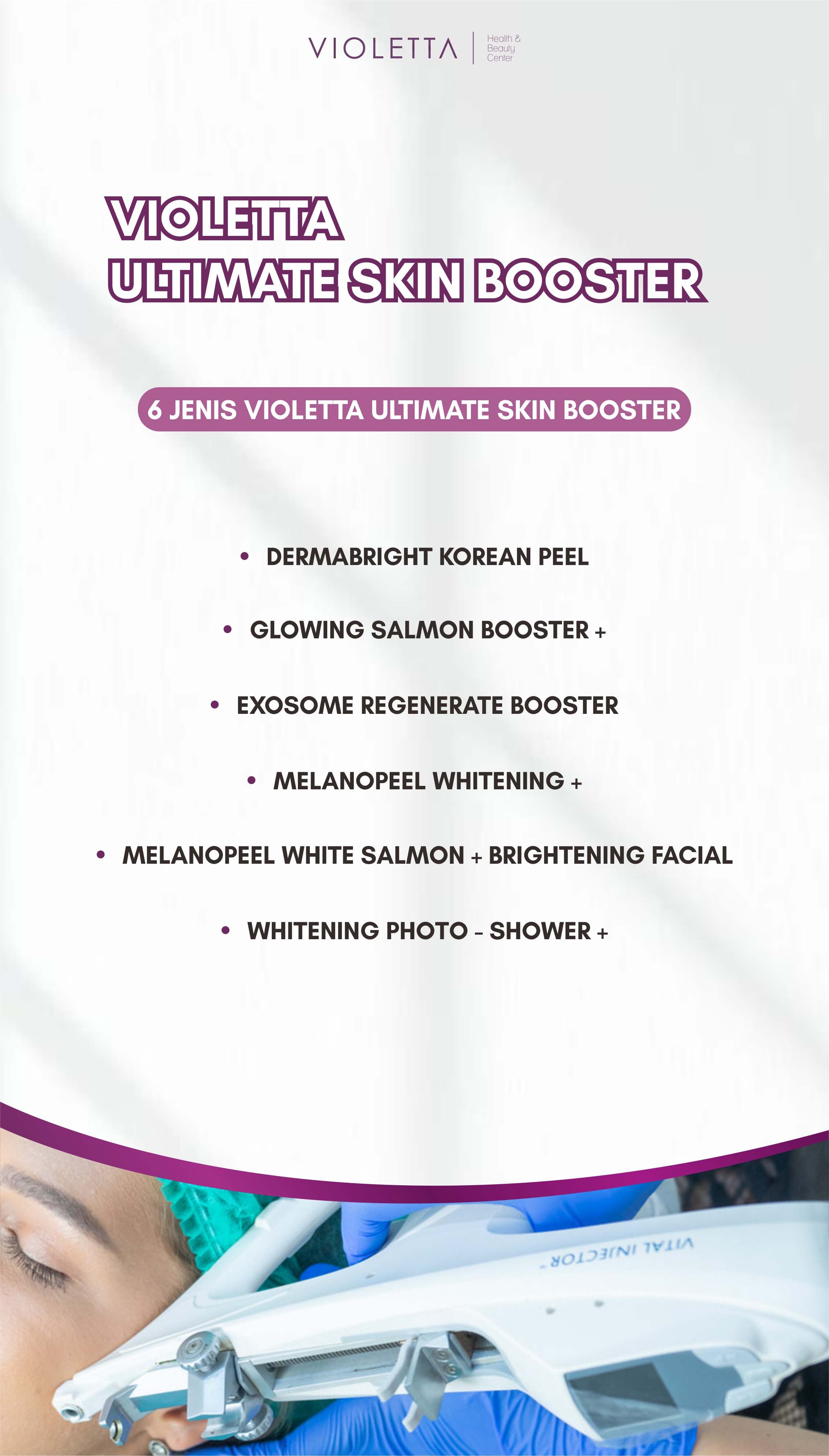 VIOLETTA Health & Beauty Center

VIOLETTA
ULTIMATE SKIN BOOSTER

6 JENIS VIOLETTA ULTIMATE SKIN BOOSTER

• DERMABRIGHT KOREAN PEEL
• GLOWING SALMON BOOSTER +
• EXOSOME REGENERATE BOOSTER
• MELANOPEEL WHITENING +
• MELANOPEEL WHITE SALMON + BRIGHTENING FACIAL
• WHITENING PHOTO - SHOWER +

VITAL INJECTOR